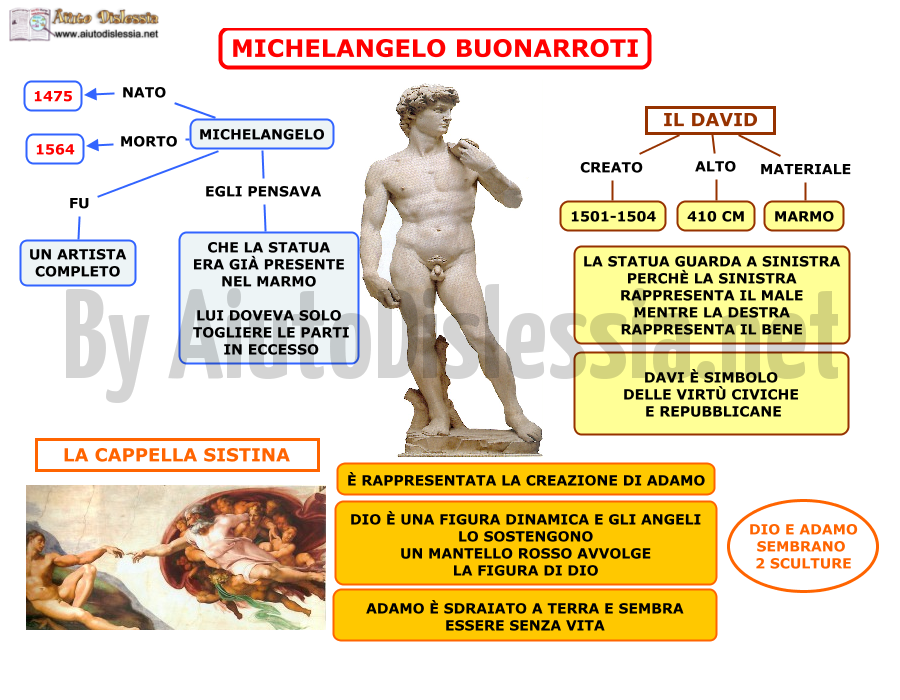 Aiuto Dislessia
www.aiutodislessia.net

MICHELANGELO BUONARROTI

1475 NATO

1564 MORTO

MICHELANGELO

FU

UN ARTISTA COMPLETO

EGLI PENSAVA

CHE LA STATUA ERA GIÀ PRESENTE NEL MARMO

LUI DOVEVA SOLO TOGLIERE LE PARTI IN ECCESSO

IL DAVID

CREATO
1501-1504

ALTO
410 CM

MATERIALE
MARMO

LA STATUA GUARDA A SINISTRA PERCHÈ LA SINISTRA RAPPRESENTA IL MALE MENTRE LA DESTRA RAPPRESENTA IL BENE

DAVI È SIMBOLO DELLE VIRTÙ CIVICHE E REPUBBLICANE

By AiutoDislessia.net

LA CAPPELLA SISTINA

È RAPPRESENTATA LA CREAZIONE DI ADAMO

DIO È UNA FIGURA DINAMICA E GLI ANGELI LO SOSTENGONO UN MANTELLO ROSSO AVVOLGE LA FIGURA DI DIO

ADAMO È SDRAIATO A TERRA E SEMBRA ESSERE SENZA VITA

DIO E ADAMO SEMBRANO 2 SCULTURE